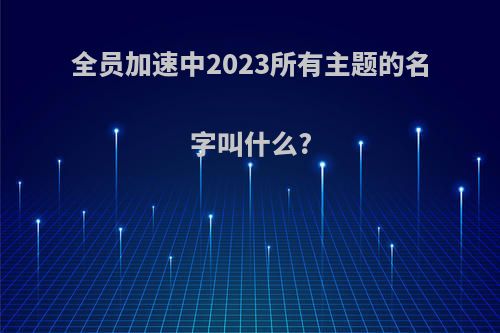 全员加速中2023所有主题的名字叫什么?